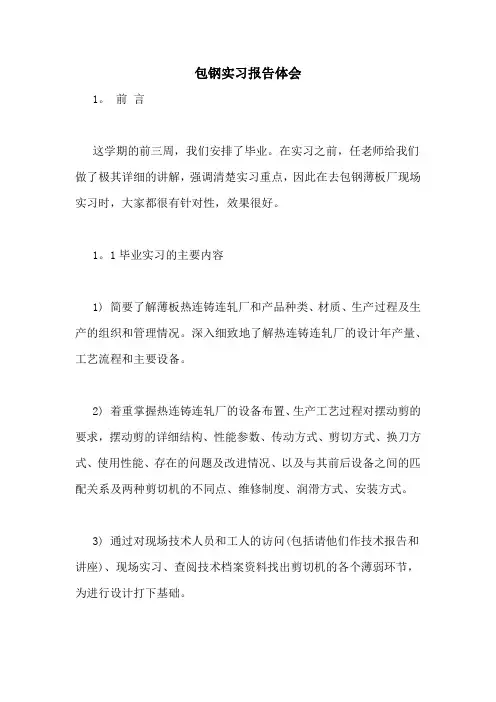 包钢实习报告体会

1。 前 言

这学期的前三周，我们安排了毕业。在实习之前，任老师给我们做了极其详细的讲解，强调清楚实习重点，因此在去包钢薄板厂现场实习时，大家都很有针对性，效果很好。

1。1 毕业实习的主要内容

1) 简要了解薄板热连铸连轧厂和产品种类、材质、生产过程及生产的组织和管理情况。深入细致地了解热连铸连轧厂的设计年产量、工艺流程和主要设备。

2) 着重掌握热连铸连轧厂的设备布置、生产工艺过程对摆动剪的要求，摆动剪的详细结构、性能参数、传动方式、剪切方式、换刀方式、使用性能、存在的问题及改进情况、以及与其前后设备之间的匹配关系及两种剪切机的不同点、维修制度、润滑方式、安装方式。

3) 通过对现场技术人员和工人的访问(包括请他们作技术报告和讲座)、现场实习、查阅技术档案资料找出剪切机的各个薄弱环节，为进行设计打下基础。